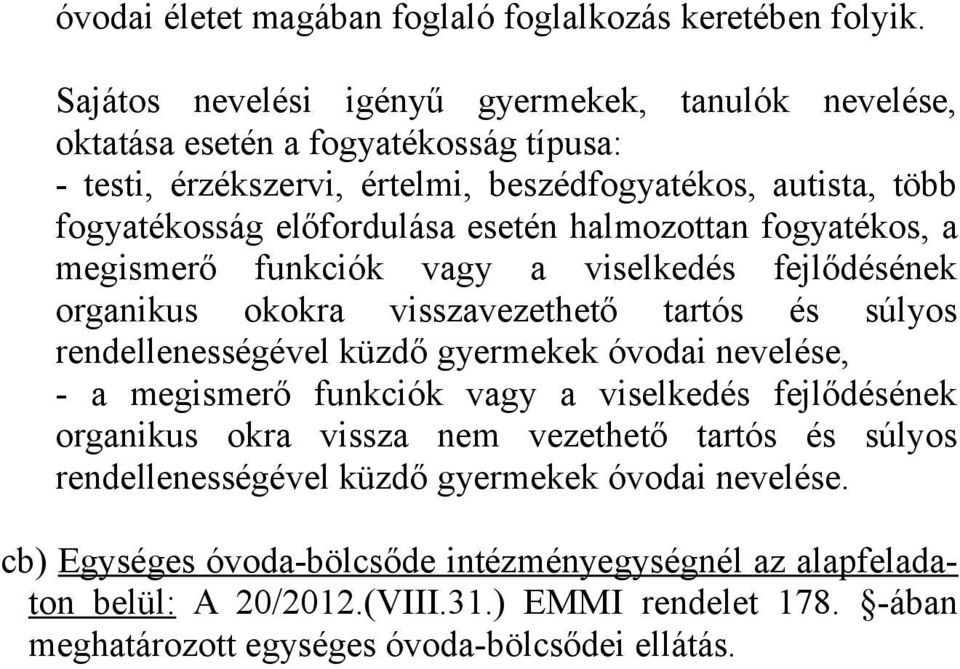 óvodai életet magában foglaló foglalkozás keretében folyik.

Sajátos nevelési igényű gyermekek, tanulók nevelése, oktatása esetén a fogyatékosság típusa:
- testi, érzékszervi, értelmi, beszédfogyatékos, autista, több fogyatékosság előfordulása esetén halmozottan fogyatékos, a megismerő funkciók vagy a viselkedés fejlődésének organikus okokra visszavezethető tartós és súlyos rendellenességével küzdő gyermekek óvodai nevelése,
- a megismerő funkciók vagy a viselkedés fejlődésének organikus okra vissza nem vezethető tartós és súlyos rendellenességével küzdő gyermekek óvodai nevelése.

cb) Egységes óvoda-bölcsőde intézményegységnél az alapfeladaton belül: A 20/2012.(VIII.31.) EMMI rendelet 178. §-ában meghatározott egységes óvoda-bölcsődei ellátás.